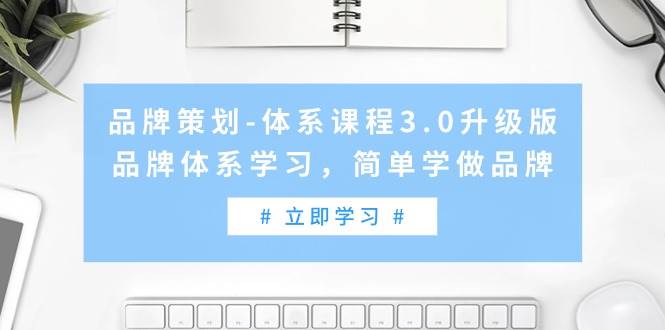 品牌策划-体系课程3.0升级版
品牌体系学习，简单学做品牌

# 立即学习 #